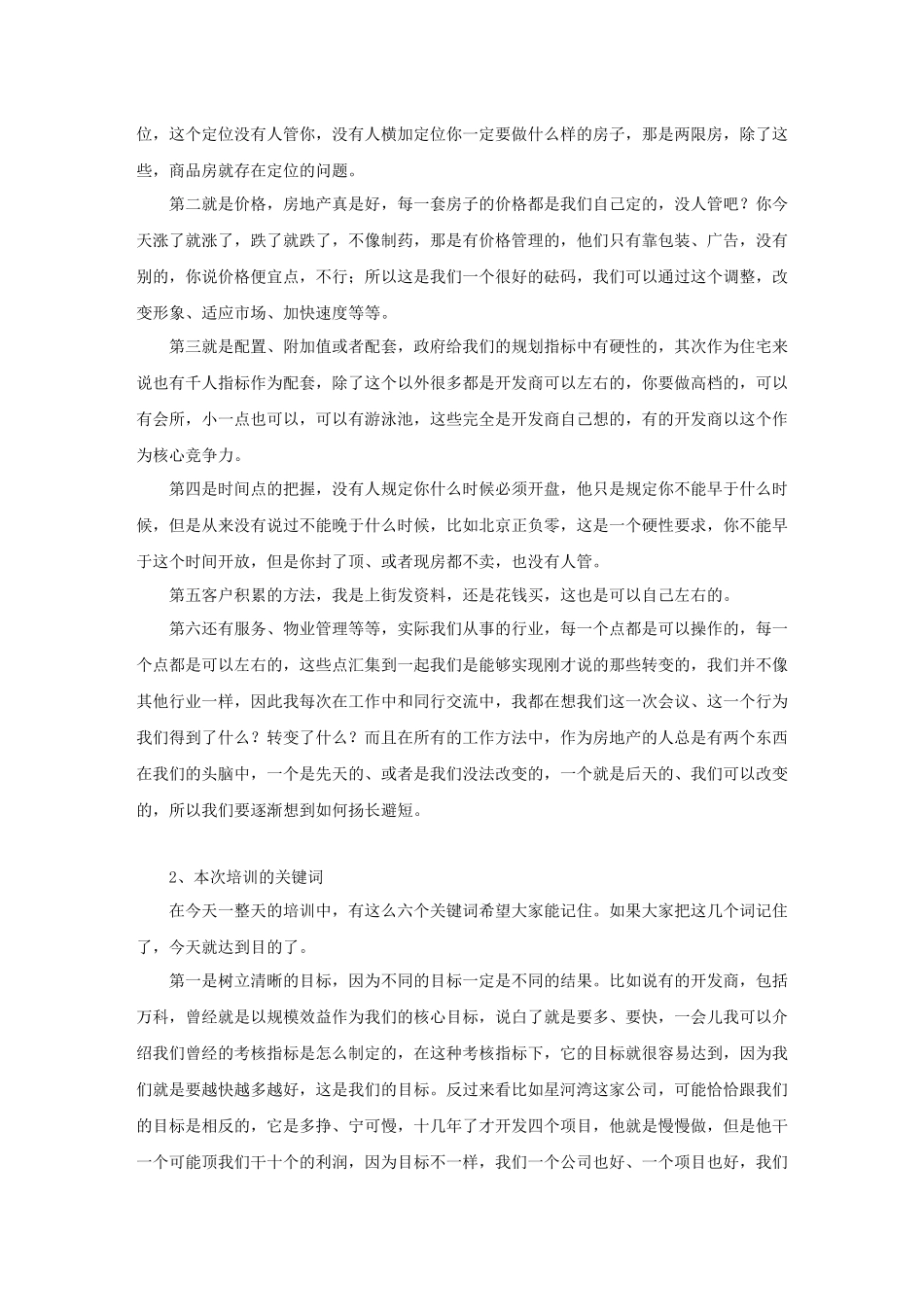 位，这个定位没有人管你，没有人横加定位你一定要做什么样的房子，那是两限房，除了这些，商品房就存在定位的问题。

第二就是价格，房地产真是好，每一套房子的价格都是我们自己定的，没人管吧？你今天涨了就涨了，跌了就跌了，不像制药，那是有价格管理的，他们只有靠包装、广告，没有别的，你说价格便宜点，不行；所以这是我们一个很好的砝码，我们可以通过这个调整，改变形象、适应市场、加快速度等等。

第三就是配置、附加值或者配套，政府给我们的规划指标中有硬性的，其次作为住宅来说也有千人指标作为配套，除了这个以外很多都是开发商可以左右的，你要做高档的，可以有会所，小一点也可以，可以有游泳池，这些完全是开发商自己想的，有的开发商以这个作为核心竞争力。

第四是时间点的把握，没有人规定你什么时候必须开盘，他只是规定你不能早于什么时候，但是从来没有说过不能晚于什么时候，比如北京正负零，这是一个硬性要求，你不能早于这个时间开放，但是你封了顶、或者现房都不卖，也没有人管。

第五客户积累的方法，我是上街发资料，还是花钱买，这也是可以自己左右的。

第六还有服务、物业管理等等，实际我们从事的行业，每一个点都是可以操作的，每一个点都是可以左右的，这些点汇集到一起我们是能够实现刚才说的那些转变的，我们并不像其他行业一样，因此我每次在工作中和同行交流中，我都在想我们这一次会议、这一个行为我们得到了什么？转变了什么？而且在所有的工作方法中，作为房地产的人总是有两个东西在我们的头脑中，一个是先天的、或者是我们没法改变的，一个就是后天的、我们可以改变的，所以我们要逐渐想到如何扬长避短。

2、本次培训的关键词

在今天一整天的培训中，有这么六个关键词希望大家能记住。如果大家把这几个词记住了，今天就达到目的了。

第一是树立清晰的目标，因为不同的目标一定是不同的结果。比如说有的开发商，包括万科，曾经就是以规模效益作为我们的核心目标，说白了就是要多、要快，一会儿我可以介绍我们曾经的考核指标是怎么制定的，在这种考核指标下，它的目标就很容易达到，因为我们就是要越快越多越好，这是我们的目标。反过来看比如星河湾这家公司，可能恰恰跟我们的目标是相反的，它是多挣、宁可慢，十几年了才开发四个项目，他就是慢慢做，但是他干一个可能顶我们干十个的利润，因为目标不一样，我们一个公司也好、一个项目也好，我们